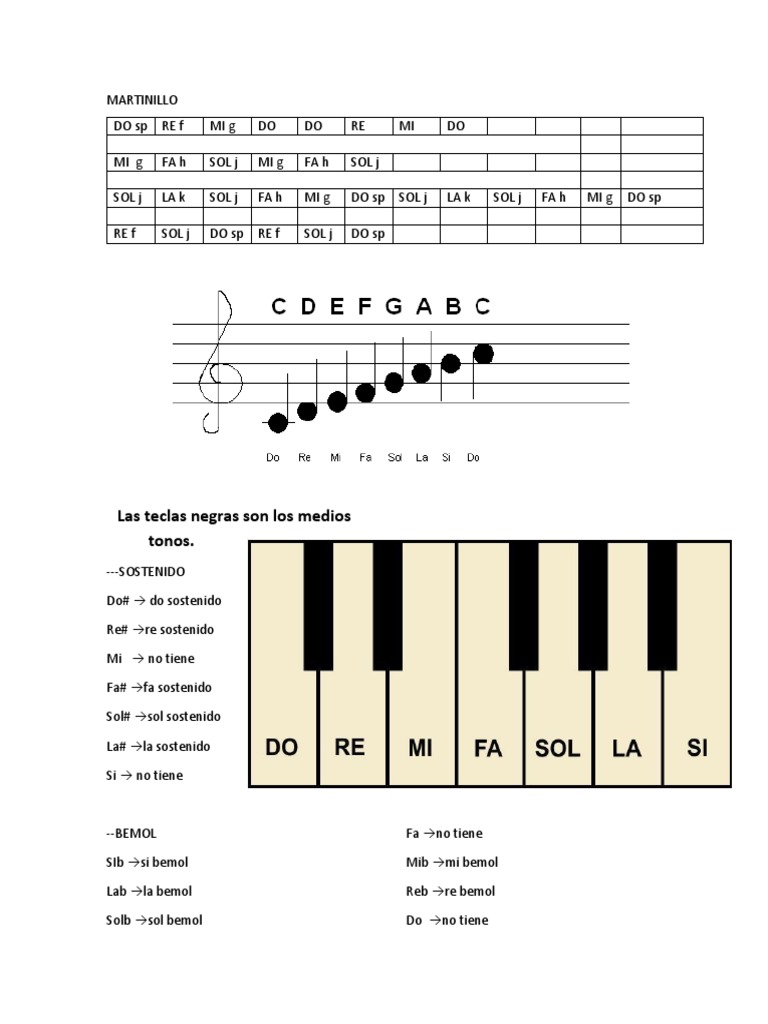 MARTINILLO

| DO sp | RE f | MI g | DO | DO | RE | MI | DO | | | | |
|---|---|---|---|---|---|---|---|---|---|---|---|
| | | | | | | | | | | | |
| MI g | FA h | SOL j | MI g | FA h | SOL j | | | | | | |
| | | | | | | | | | | | |
| SOL j | LA k | SOL j | FA h | MI g | DO sp | SOL j | LA k | SOL j | FA h | MI g | DO sp |
| | | | | | | | | | | | |
| RE f | SOL j | DO sp | RE f | SOL j | DO sp | | | | | | |

C D E F G A B C

Do Re Mi Fa Sol La Si Do

Las teclas negras son los medios tonos.

---SOSTENIDO

Do# → do sostenido

Re# →re sostenido

Mi → no tiene

Fa# →fa sostenido

Sol# →sol sostenido

La# →la sostenido

Si → no tiene

DO RE MI FA SOL LA SI

--BEMOL

SIb →si bemol

Lab →la bemol

Solb →sol bemol

Fa →no tiene

Mib →mi bemol

Reb →re bemol

Do →no tiene